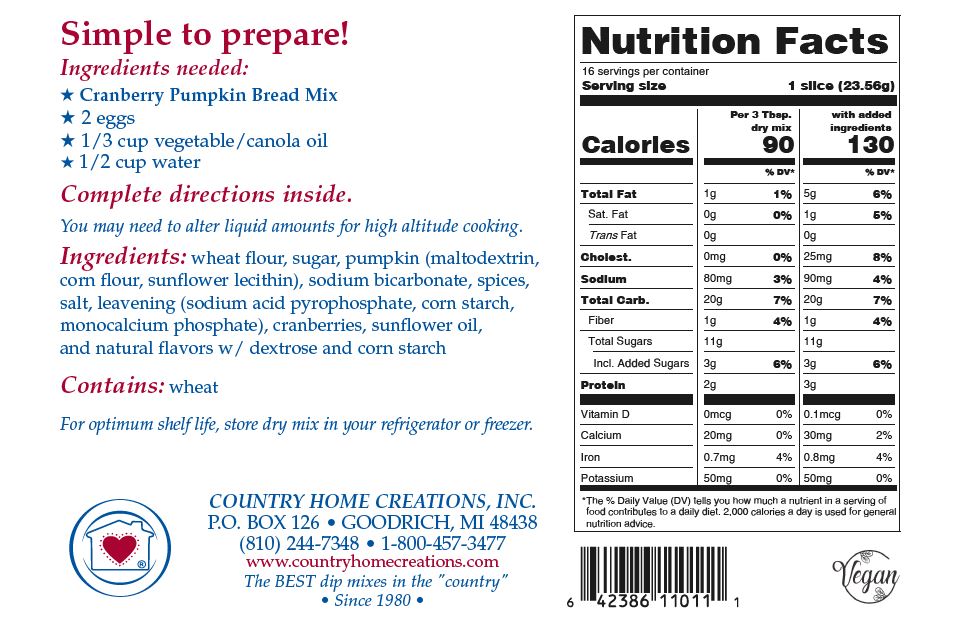 Simple to prepare!
Ingredients needed:
★ Cranberry Pumpkin Bread Mix
★ 2 eggs
★ 1/3 cup vegetable/canola oil
★ 1/2 cup water

Complete directions inside.

You may need to alter liquid amounts for high altitude cooking.

Ingredients: wheat flour, sugar, pumpkin (maltodextrin, corn flour, sunflower lecithin), sodium bicarbonate, spices, salt, leavening (sodium acid pyrophosphate, corn starch, monocalcium phosphate), cranberries, sunflower oil, and natural flavors w/ dextrose and corn starch

Contains: wheat

For optimum shelf life, store dry mix in your refrigerator or freezer.

COUNTRY HOME CREATIONS, INC.
P.O. BOX 126 • GOODRICH, MI 48438
(810) 244-7348 • 1-800-457-3477
www.countryhomecreations.com
The BEST dip mixes in the "country"
• Since 1980 •

Nutrition Facts
16 servings per container
Serving size 1 slice (23.56g)

| | Per 3 Tbsp. dry mix | | with added ingredients | |
|---|---|---|---|---|
| Calories | 90 | | 130 | |
| | | % DV* | | % DV* |
| Total Fat | 1g | 1% | 5g | 6% |
| Sat. Fat | 0g | 0% | 1g | 5% |
| Trans Fat | 0g | | 0g | |
| Cholest. | 0mg | 0% | 25mg | 8% |
| Sodium | 80mg | 3% | 90mg | 4% |
| Total Carb. | 20g | 7% | 20g | 7% |
| Fiber | 1g | 4% | 1g | 4% |
| Total Sugars | 11g | | 11g | |
| Incl. Added Sugars | 3g | 6% | 3g | 6% |
| Protein | 2g | | 3g | |
| Vitamin D | 0mcg | 0% | 0.1mcg | 0% |
| Calcium | 20mg | 0% | 30mg | 2% |
| Iron | 0.7mg | 4% | 0.8mg | 4% |
| Potassium | 50mg | 0% | 50mg | 0% |

*The % Daily Value (DV) tells you how much a nutrient in a serving of food contributes to a daily diet. 2,000 calories a day is used for general nutrition advice.

6 42386 11011 1

Vegan